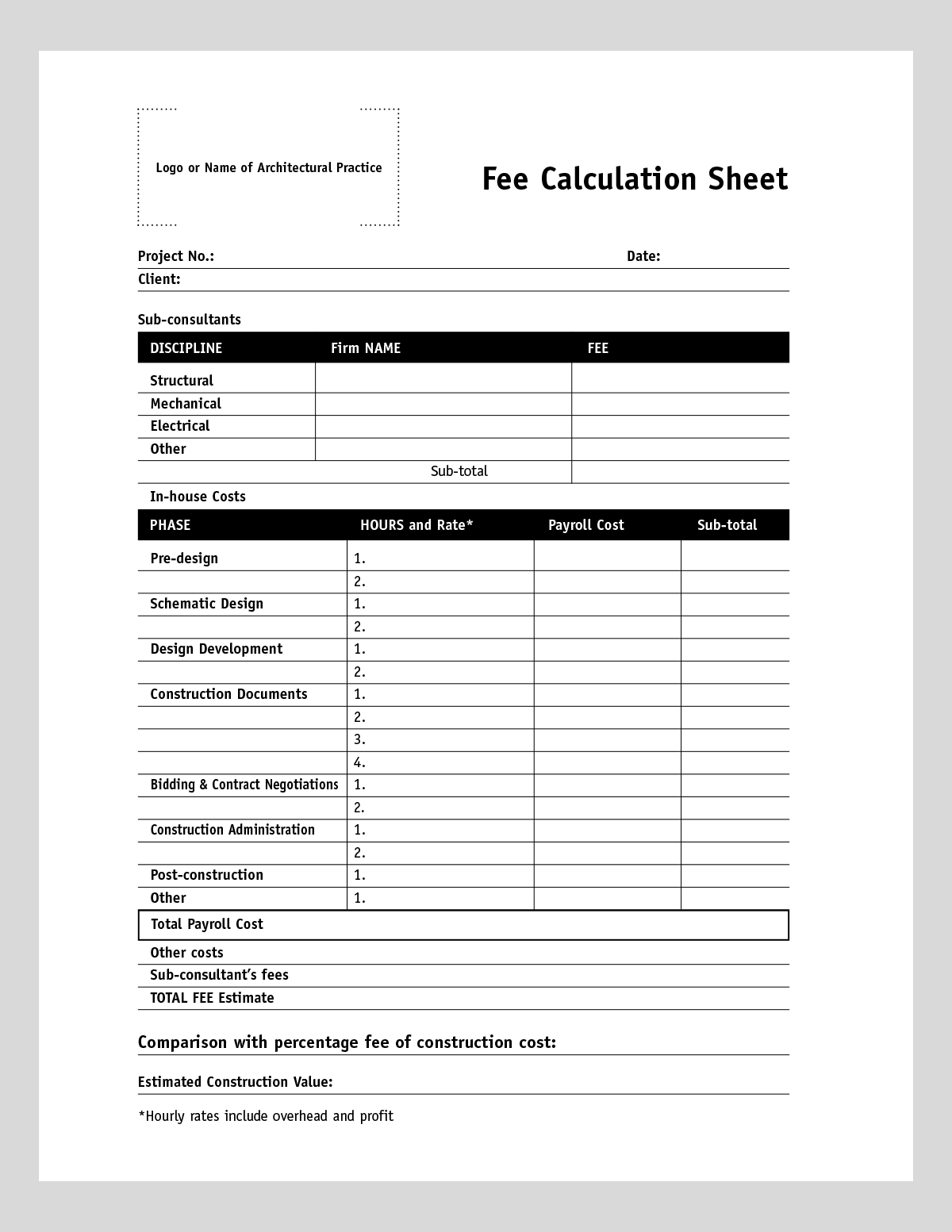 Logo or Name of Architectural Practice

Fee Calculation Sheet

Project No.: Date:

Client:

Sub-consultants

| DISCIPLINE | Firm NAME | FEE |
|---|---|---|
| Structural | | |
| Mechanical | | |
| Electrical | | |
| Other | | |
| | Sub-total | |

In-house Costs

| PHASE | HOURS and Rate* | Payroll Cost | Sub-total |
|---|---|---|---|
| Pre-design | 1. | | |
| | 2. | | |
| Schematic Design | 1. | | |
| | 2. | | |
| Design Development | 1. | | |
| | 2. | | |
| Construction Documents | 1. | | |
| | 2. | | |
| | 3. | | |
| | 4. | | |
| Bidding & Contract Negotiations | 1. | | |
| | 2. | | |
| Construction Administration | 1. | | |
| | 2. | | |
| Post-construction | 1. | | |
| Other | 1. | | |

Total Payroll Cost

Other costs

Sub-consultant's fees

TOTAL FEE Estimate

Comparison with percentage fee of construction cost:

Estimated Construction Value:

*Hourly rates include overhead and profit